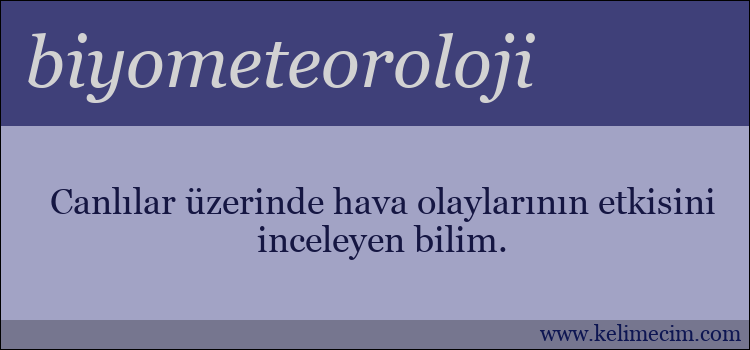 biyometeoroloji

Canlılar üzerinde hava olaylarının etkisini inceleyen bilim.

www.kelimecim.com